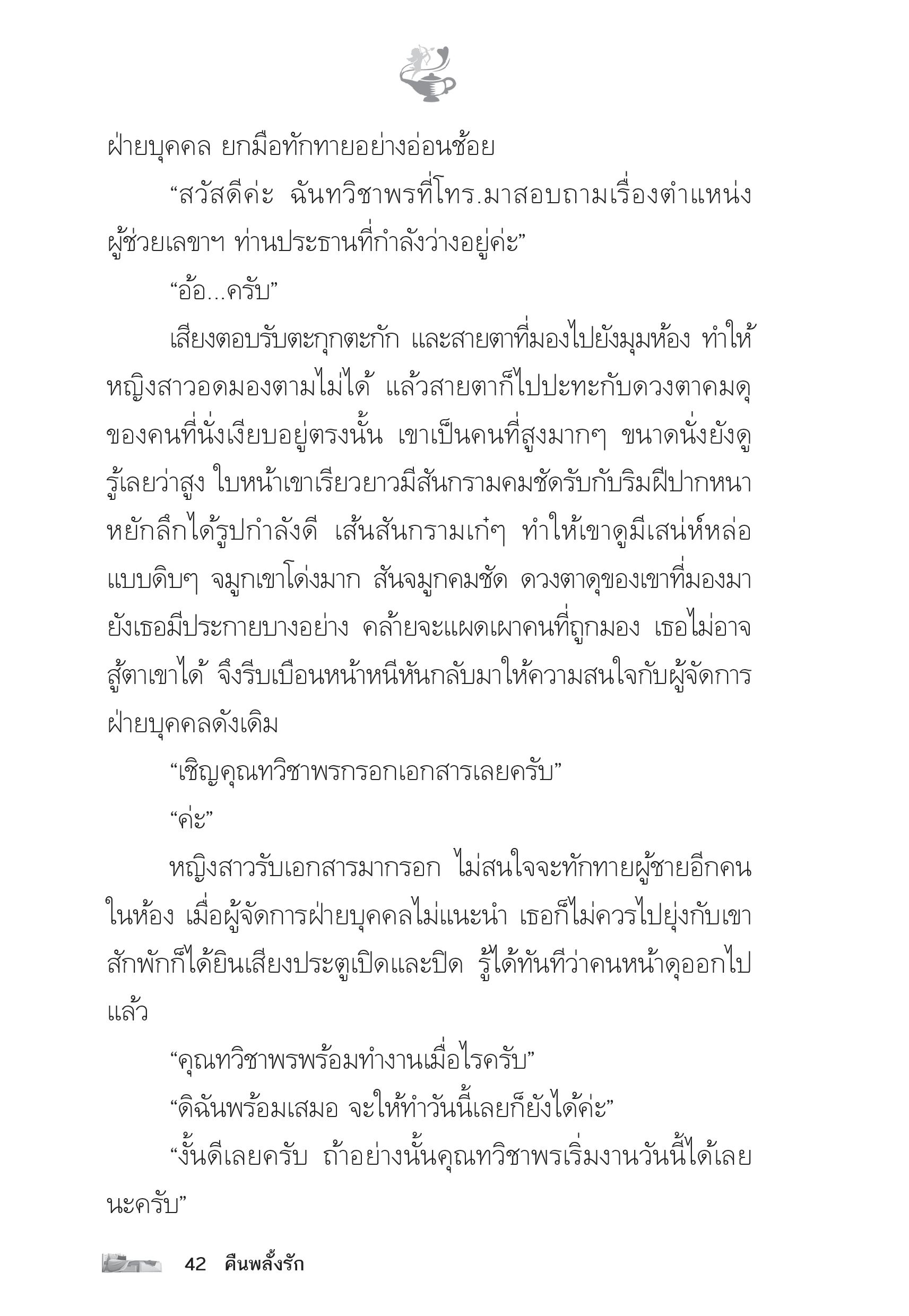 ฝ่ายบุคคล ยกมือทักทายอย่างอ่อนช้อย

“สวัสดีค่ะ ฉันทวิชาพรที่โทร.มาสอบถามเรื่องตำแหน่งผู้ช่วยเลขาฯ ท่านประธานที่กำลังว่างอยู่ค่ะ”

“อ้อ...ครับ”

เสียงตอบรับตะกุกตะกัก และสายตาที่มองไปยังมุมห้อง ทำให้หญิงสาวอดมองตามไม่ได้ แล้วสายตาก็ไปปะทะกับดวงตาคมดุของคนที่นั่งเงียบอยู่ตรงนั้น เขาเป็นคนที่สูงมากๆ ขนาดนั่งยังดูรู้เลยว่าสูง ใบหน้าเขาเรียวยาวมีสันกรามคมชัดรับกับริมฝีปากหนาหยักลึกได้รูปกำลังดี เส้นสันกรามเก๋ๆ ทำให้เขาดูมีเสน่ห์หล่อแบบดิบๆ จมูกเขาโด่งมาก สันจมูกคมชัด ดวงตาดุของเขาที่มองมายังเธอมีประกายบางอย่าง คล้ายจะแผดเผาคนที่ถูกมอง เธอไม่อาจสู้ตาเขาได้ จึงรีบเบือนหน้าหนีหันกลับมาให้ความสนใจกับผู้จัดการฝ่ายบุคคลดังเดิม

“เชิญคุณทวิชาพรกรอกเอกสารเลยครับ”

“ค่ะ”

หญิงสาวรับเอกสารมากรอก ไม่สนใจจะทักทายผู้ชายอีกคนในห้อง เมื่อผู้จัดการฝ่ายบุคคลไม่แนะนำ เธอก็ไม่ควรไปยุ่งกับเขา สักพักก็ได้ยินเสียงประตูเปิดและปิด รู้ได้ทันทีว่าคนหน้าดุออกไปแล้ว

“คุณทวิชาพรพร้อมทำงานเมื่อไรครับ”

“ดิฉันพร้อมเสมอ จะให้ทำวันนี้เลยก็ยังได้ค่ะ”

“งั้นดีเลยครับ ถ้าอย่างนั้นคุณทวิชาพรเริ่มงานวันนี้ได้เลยนะครับ”

42 คืนพลั้งรัก